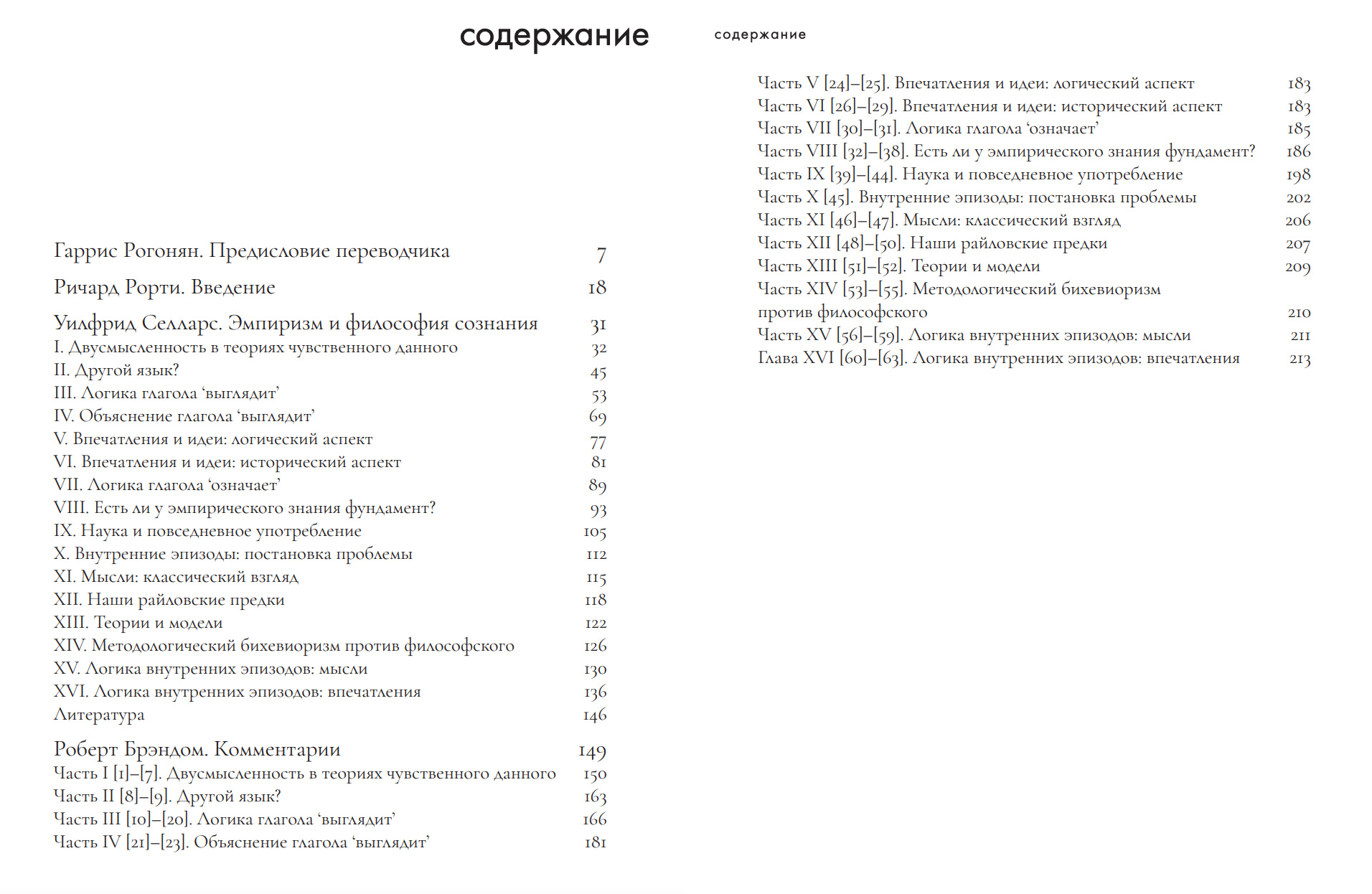 содержание

Гаррис Рогонян. Предисловие переводчика 7

Ричард Рорти. Введение 18

Уилфрид Селларс. Эмпиризм и философия сознания 31
I. Двусмысленность в теориях чувственного данного 32
II. Другой язык? 45
III. Логика глагола ‘выглядит’ 53
IV. Объяснение глагола ‘выглядит’ 69
V. Впечатления и идеи: логический аспект 77
VI. Впечатления и идеи: исторический аспект 81
VII. Логика глагола ‘означает’ 89
VIII. Есть ли у эмпирического знания фундамент? 93
IX. Наука и повседневное употребление 105
X. Внутренние эпизоды: постановка проблемы 112
XI. Мысли: классический взгляд 115
XII. Наши райловские предки 118
XIII. Теории и модели 122
XIV. Методологический бихевиоризм против философского 126
XV. Логика внутренних эпизодов: мысли 130
XVI. Логика внутренних эпизодов: впечатления 136
Литература 146

Роберт Брэндом. Комментарии 149
Часть I [1]–[7]. Двусмысленность в теориях чувственного данного 150
Часть II [8]–[9]. Другой язык? 163
Часть III [10]–[20]. Логика глагола ‘выглядит’ 166
Часть IV [21]–[23]. Объяснение глагола ‘выглядит’ 181

содержание

Часть V [24]–[25]. Впечатления и идеи: логический аспект 183
Часть VI [26]–[29]. Впечатления и идеи: исторический аспект 183
Часть VII [30]–[31]. Логика глагола ‘означает’ 185
Часть VIII [32]–[38]. Есть ли у эмпирического знания фундамент? 186
Часть IX [39]–[44]. Наука и повседневное употребление 198
Часть X [45]. Внутренние эпизоды: постановка проблемы 202
Часть XI [46]–[47]. Мысли: классический взгляд 206
Часть XII [48]–[50]. Наши райловские предки 207
Часть XIII [51]–[52]. Теории и модели 209
Часть XIV [53]–[55]. Методологический бихевиоризм против философского 210
Часть XV [56]–[59]. Логика внутренних эпизодов: мысли 211
Глава XVI [60]–[63]. Логика внутренних эпизодов: впечатления 213